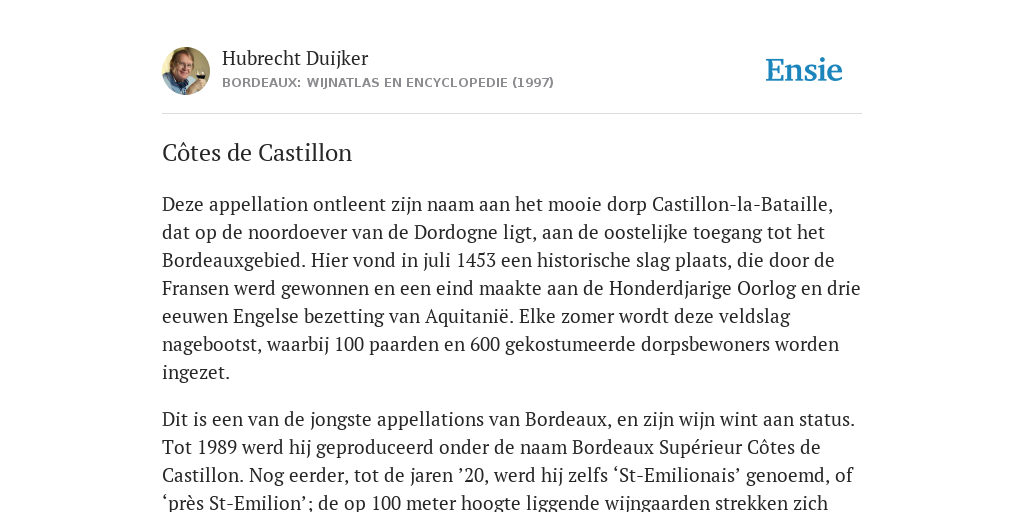 Hubrecht Duijker
BORDEAUX: WIJNATLAS EN ENCYCLOPEDIE (1997)

Ensie

Côtes de Castillon

Deze appellation ontleent zijn naam aan het mooie dorp Castillon-la-Bataille, dat op de noordoever van de Dordogne ligt, aan de oostelijke toegang tot het Bordeauxgebied. Hier vond in juli 1453 een historische slag plaats, die door de Fransen werd gewonnen en een eind maakte aan de Honderdjarige Oorlog en drie eeuwen Engelse bezetting van Aquitanië. Elke zomer wordt deze veldslag nagebootst, waarbij 100 paarden en 600 gekostumeerde dorpsbewoners worden ingezet.

Dit is een van de jongste appellations van Bordeaux, en zijn wijn wint aan status. Tot 1989 werd hij geproduceerd onder de naam Bordeaux Supérieur Côtes de Castillon. Nog eerder, tot de jaren ’20, werd hij zelfs ‘St-Emilionais’ genoemd, of ‘près St-Emilion’; de op 100 meter hoogte liggende wijngaarden strekken zich